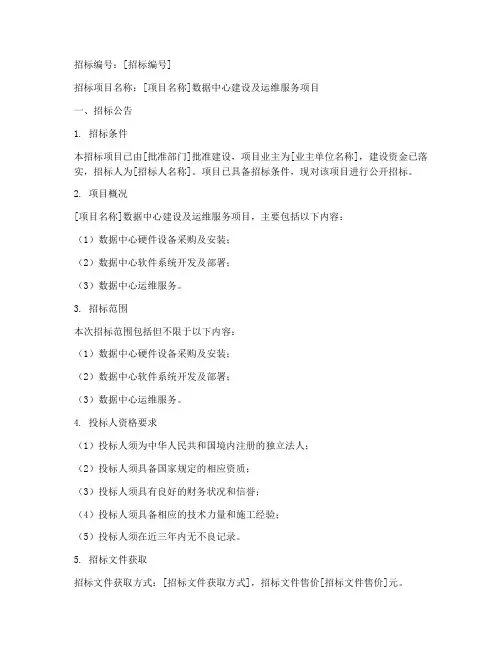 招标编号：[招标编号]

招标项目名称：[项目名称]数据中心建设及运维服务项目

一、招标公告

1. 招标条件

本招标项目已由[批准部门]批准建设，项目业主为[业主单位名称]，建设资金已落实，招标人为[招标人名称]。项目已具备招标条件，现对该项目进行公开招标。

2. 项目概况

[项目名称]数据中心建设及运维服务项目，主要包括以下内容：

（1）数据中心硬件设备采购及安装；

（2）数据中心软件系统开发及部署；

（3）数据中心运维服务。

3. 招标范围

本次招标范围包括但不限于以下内容：

（1）数据中心硬件设备采购及安装；

（2）数据中心软件系统开发及部署；

（3）数据中心运维服务。

4. 投标人资格要求

（1）投标人须为中华人民共和国境内注册的独立法人；

（2）投标人须具备国家规定的相应资质；

（3）投标人须具有良好的财务状况和信誉；

（4）投标人须具备相应的技术力量和施工经验；

（5）投标人须在近三年内无不良记录。

5. 招标文件获取

招标文件获取方式：[招标文件获取方式]，招标文件售价[招标文件售价]元。